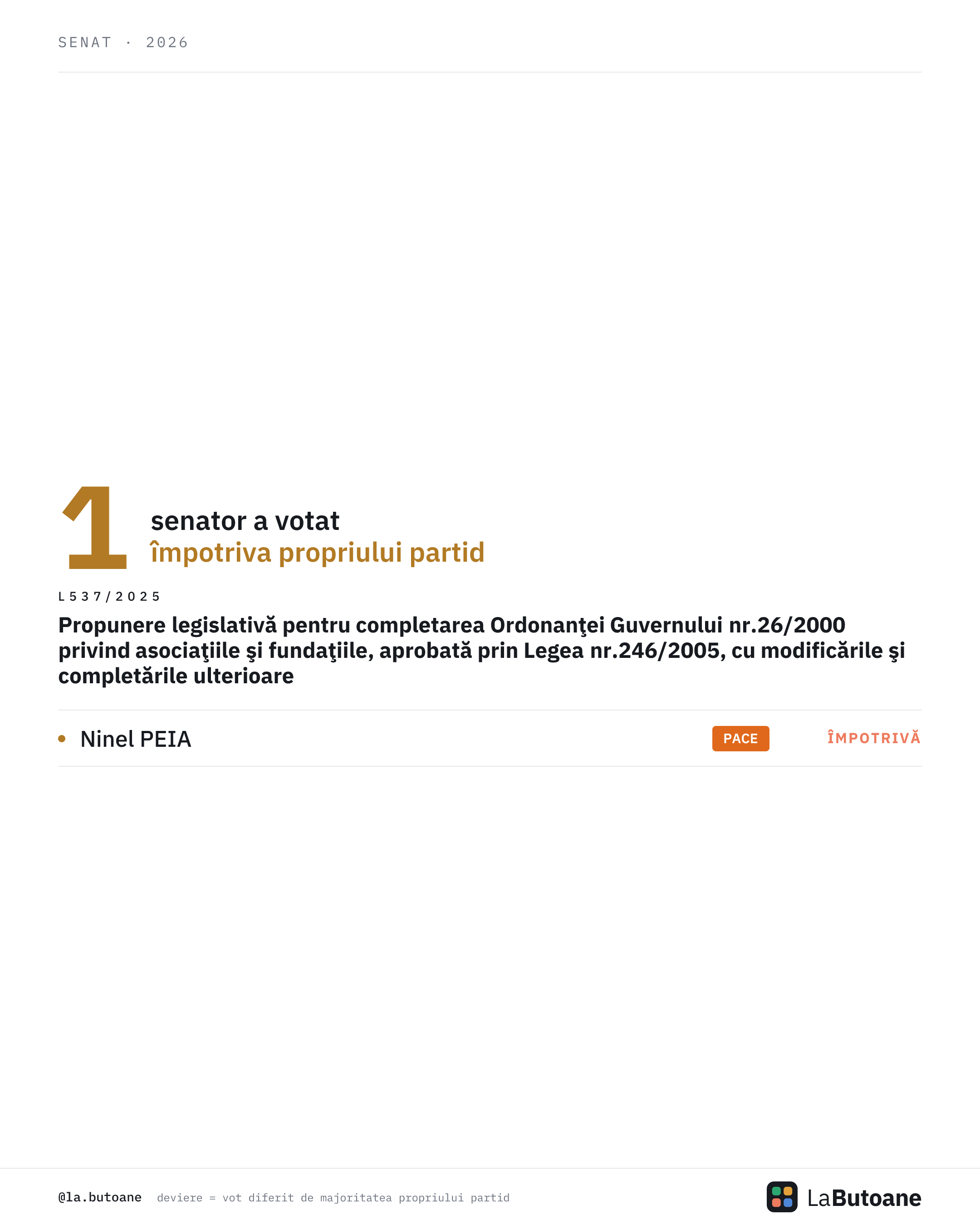 SENAT · 2026

1 senator a votat
împotriva propriului partid

L537/2025

Propunere legislativă pentru completarea Ordonanţei Guvernului nr.26/2000 privind asociaţiile şi fundaţiile, aprobată prin Legea nr.246/2005, cu modificările şi completările ulterioare

Ninel PEIA PACE ÎMPOTRIVĂ

@la.butoane deviere = vot diferit de majoritatea propriului partid

LaButoane